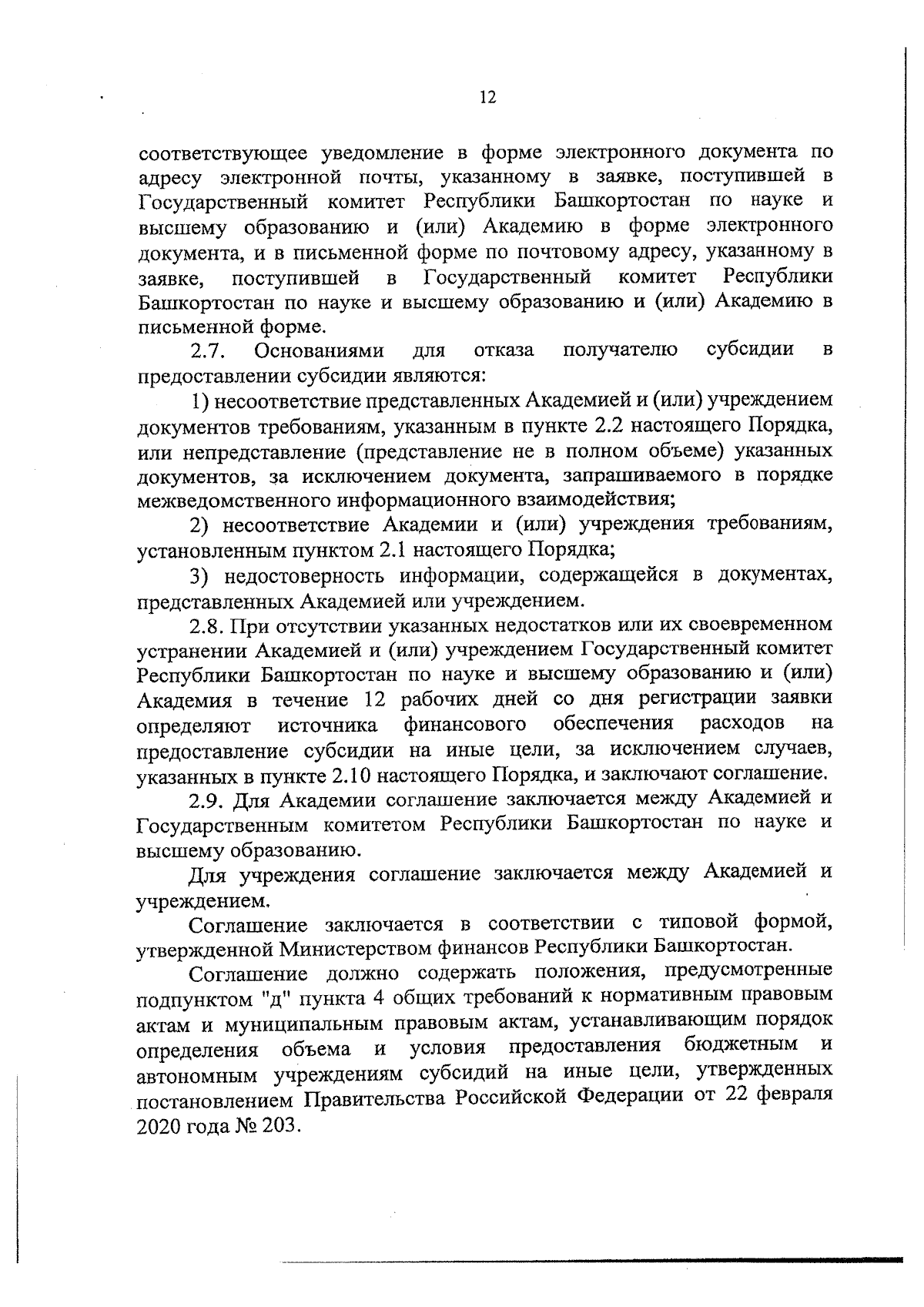 12

соответствующее уведомление в форме электронного документа по адресу электронной почты, указанному в заявке, поступившей в Государственный комитет Республики Башкортостан по науке и высшему образованию и (или) Академию в форме электронного документа, и в письменной форме по почтовому адресу, указанному в заявке, поступившей в Государственный комитет Республики Башкортостан по науке и высшему образованию и (или) Академию в письменной форме.

2.7. Основаниями для отказа получателю субсидии в предоставлении субсидии являются:

1) несоответствие представленных Академией и (или) учреждением документов требованиям, указанным в пункте 2.2 настоящего Порядка, или непредставление (представление не в полном объеме) указанных документов, за исключением документа, запрашиваемого в порядке межведомственного информационного взаимодействия;

2) несоответствие Академии и (или) учреждения требованиям, установленным пунктом 2.1 настоящего Порядка;

3) недостоверность информации, содержащейся в документах, представленных Академией или учреждением.

2.8. При отсутствии указанных недостатков или их своевременном устранении Академией и (или) учреждением Государственный комитет Республики Башкортостан по науке и высшему образованию и (или) Академия в течение 12 рабочих дней со дня регистрации заявки определяют источника финансового обеспечения расходов на предоставление субсидии на иные цели, за исключением случаев, указанных в пункте 2.10 настоящего Порядка, и заключают соглашение.

2.9. Для Академии соглашение заключается между Академией и Государственным комитетом Республики Башкортостан по науке и высшему образованию.

Для учреждения соглашение заключается между Академией и учреждением.

Соглашение заключается в соответствии с типовой формой, утвержденной Министерством финансов Республики Башкортостан.

Соглашение должно содержать положения, предусмотренные подпунктом "д" пункта 4 общих требований к нормативным правовым актам и муниципальным правовым актам, устанавливающим порядок определения объема и условия предоставления бюджетным и автономным учреждениям субсидий на иные цели, утвержденных постановлением Правительства Российской Федерации от 22 февраля 2020 года № 203.